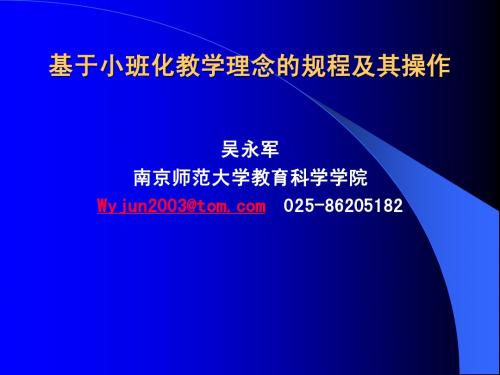 基于小班化教学理念的规程及其操作

吴永军
南京师范大学教育科学学院
Wyjun2003@tom.com 025-86205182